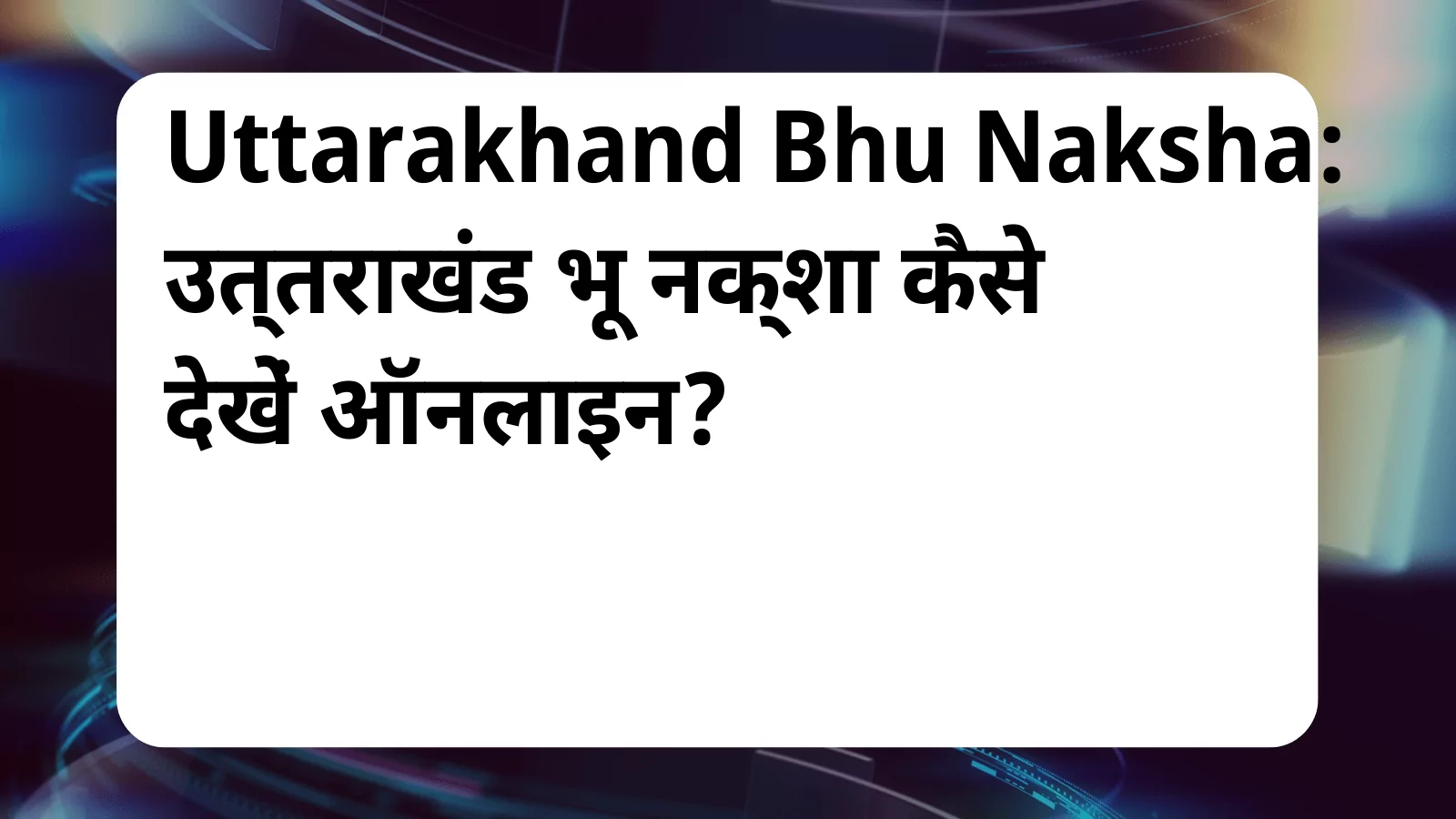 Uttarakhand Bhu Naksha: उत्तराखंड भू नक्शा कैसे देखें ऑनलाइन?